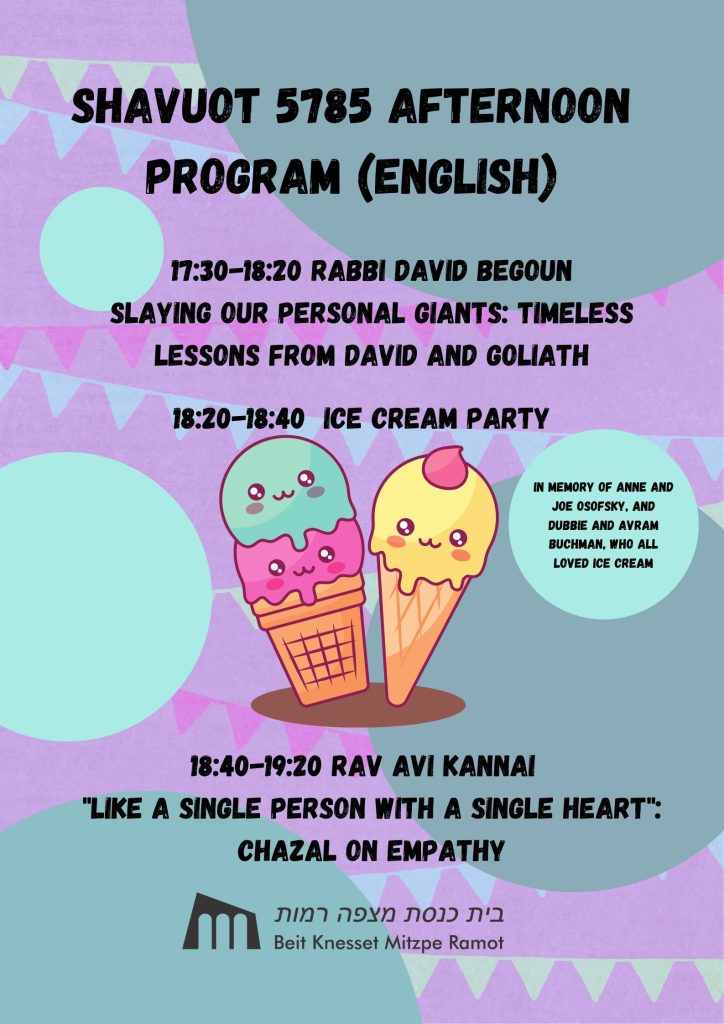 SHAVUOT 5785 AFTERNOON PROGRAM (ENGLISH)

17:30-18:20 RABBI DAVID BEGOUN
SLAYING OUR PERSONAL GIANTS: TIMELESS LESSONS FROM DAVID AND GOLIATH

18:20-18:40 ICE CREAM PARTY

IN MEMORY OF ANNE AND JOE OSOFSKY, AND DUBBIE AND AVRAM BUCHMAN, WHO ALL LOVED ICE CREAM

18:40-19:20 RAV AVI KANNAI
"LIKE A SINGLE PERSON WITH A SINGLE HEART": CHAZAL ON EMPATHY

בית כנסת מצפה רמות
Beit Knesset Mitzpe Ramot